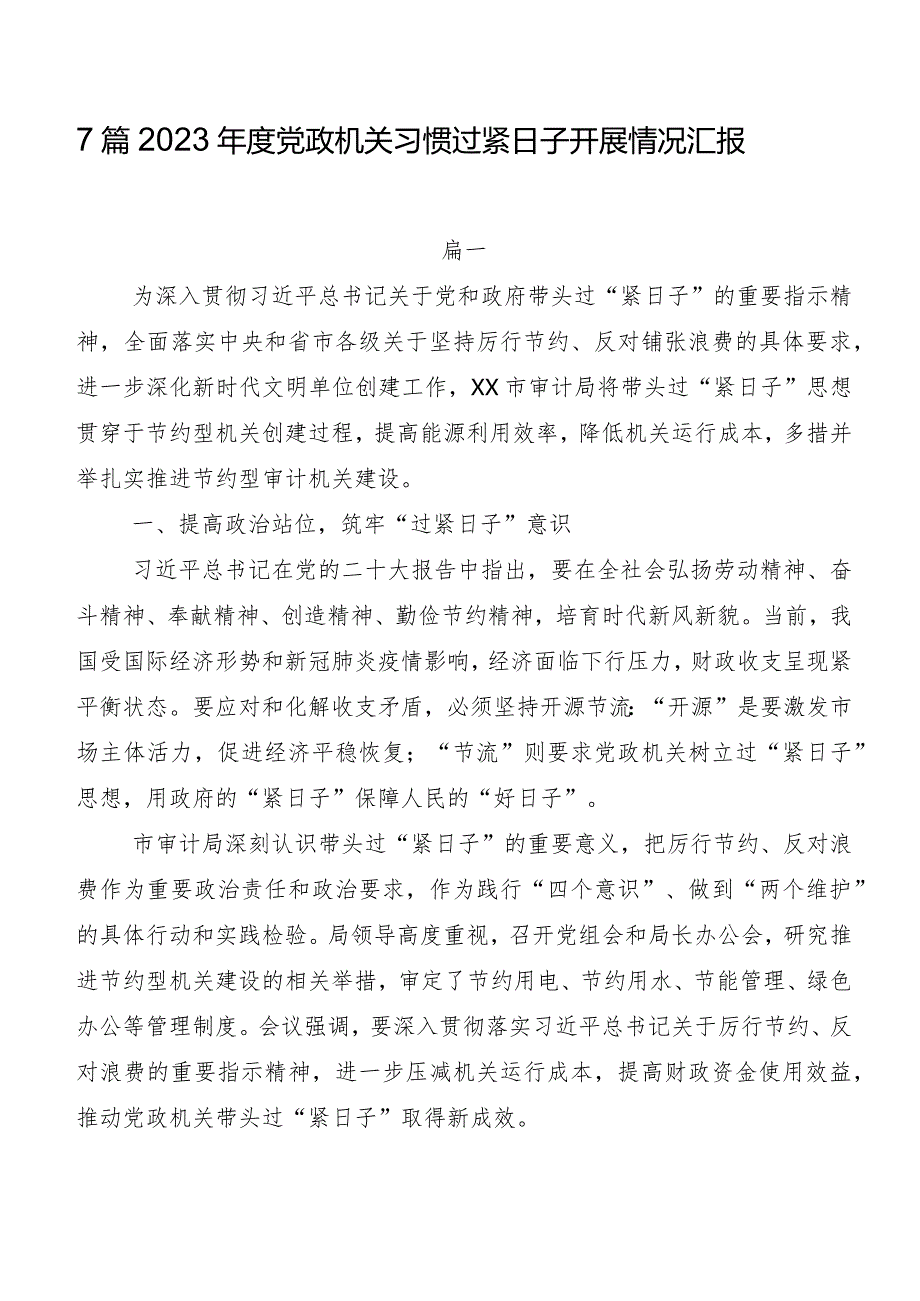 7篇2023年度党政机关习惯过紧日子开展情况汇报

篇一

为深入贯彻习近平总书记关于党和政府带头过“紧日子”的重要指示精神，全面落实中央和省市各级关于坚持厉行节约、反对铺张浪费的具体要求，进一步深化新时代文明单位创建工作，XX市审计局将带头过“紧日子”思想贯穿于节约型机关创建过程，提高能源利用效率，降低机关运行成本，多措并举扎实推进节约型审计机关建设。

一、提高政治站位，筑牢“过紧日子”意识

习近平总书记在党的二十大报告中指出，要在全社会弘扬劳动精神、奋斗精神、奉献精神、创造精神、勤俭节约精神，培育时代新风新貌。当前，我国受国际经济形势和新冠肺炎疫情影响，经济面临下行压力，财政收支呈现紧平衡状态。要应对和化解收支矛盾，必须坚持开源节流：“开源”是要激发市场主体活力，促进经济平稳恢复；“节流”则要求党政机关树立过“紧日子”思想，用政府的“紧日子”保障人民的“好日子”。

市审计局深刻认识带头过“紧日子”的重要意义，把厉行节约、反对浪费作为重要政治责任和政治要求，作为践行“四个意识”、做到“两个维护”的具体行动和实践检验。局领导高度重视，召开党组会和局长办公会，研究推进节约型机关建设的相关举措，审定了节约用电、节约用水、节能管理、绿色办公等管理制度。会议强调，要深入贯彻落实习近平总书记关于厉行节约、反对浪费的重要指示精神，进一步压减机关运行成本，提高财政资金使用效益，推动党政机关带头过“紧日子”取得新成效。